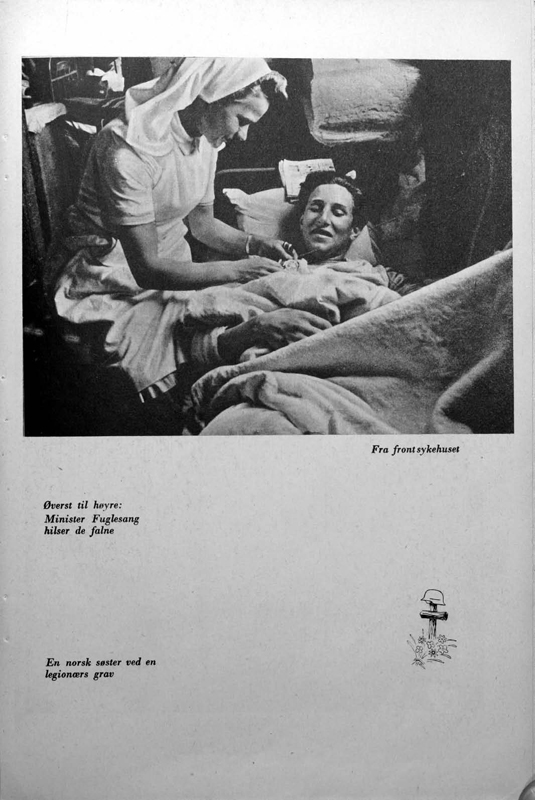 Fra frontsykehuset

Øverst til høyre:
Minister Fuglesang hilser de falne

En norsk søster ved en legionærs grav